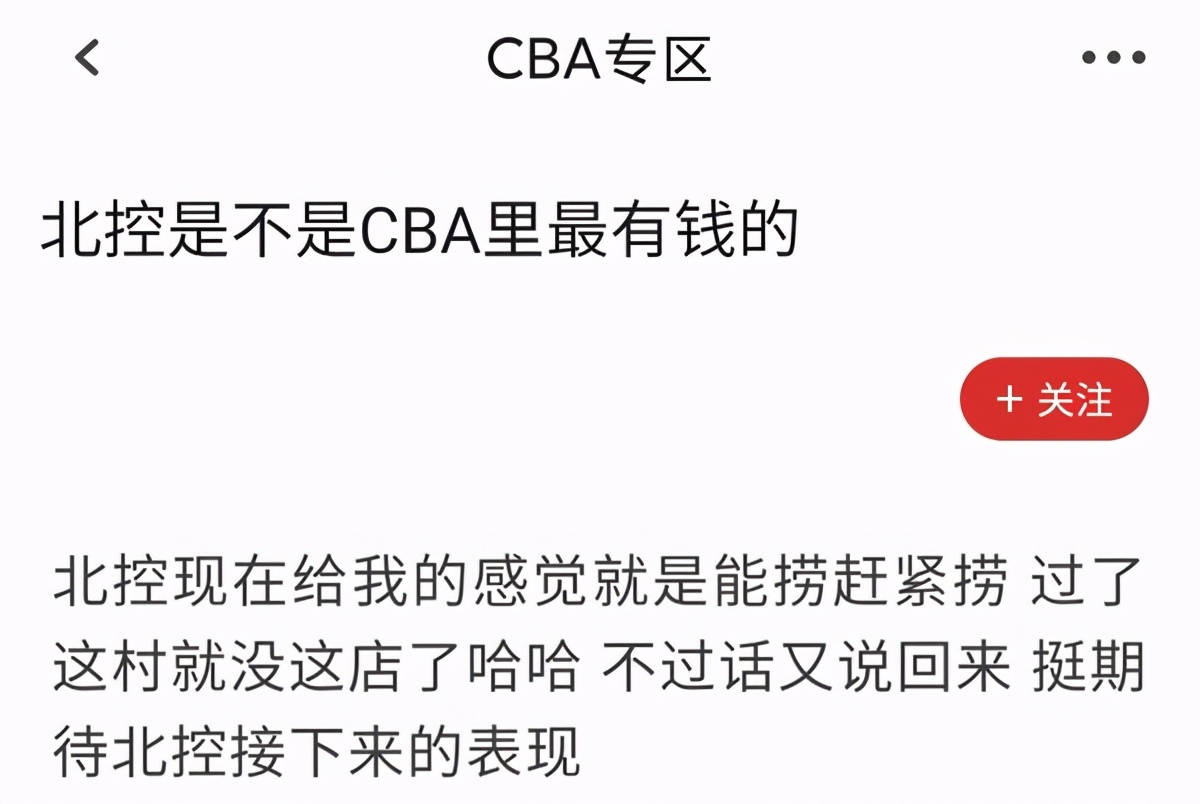 CBA专区

北控是不是CBA里最有钱的

+ 关注

北控现在给我的感觉就是能捞赶紧捞 过了这村就没这店了哈哈 不过话又说回来 挺期待北控接下来的表现